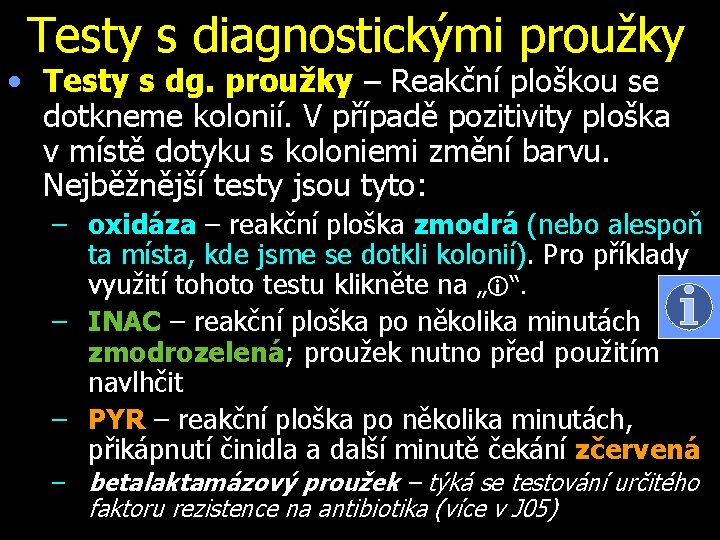 Testy s diagnostickými proužky

• Testy s dg. proužky – Reakční ploškou se dotkneme kolonií. V případě pozitivity ploška v místě dotyku s koloniemi změní barvu. Nejběžnější testy jsou tyto:

– oxidáza – reakční ploška zmodrá (nebo alespoň ta místa, kde jsme se dotkli kolonií). Pro příklady využití tohoto testu klikněte na „ⓘ“.

– INAC – reakční ploška po několika minutách zmodrozelená; proužek nutno před použitím navlhčit

– PYR – reakční ploška po několika minutách, přikápnutí činidla a další minutě čekání zčervená

– betalaktamázový proužek – týká se testování určitého faktoru rezistence na antibiotika (více v J05)